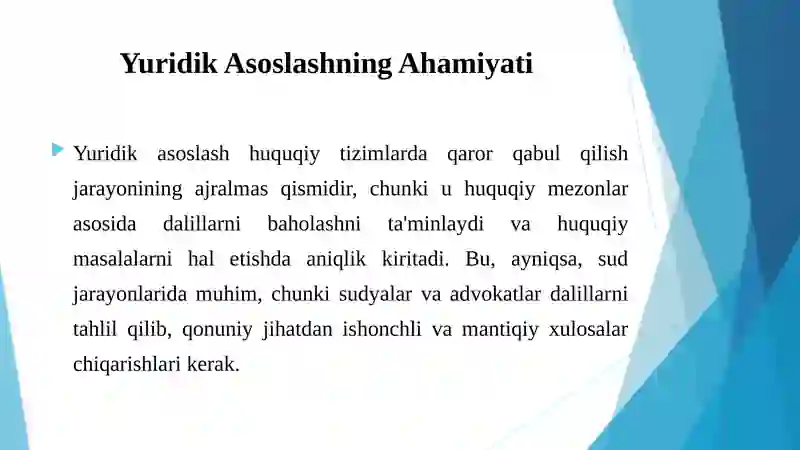 Yuridik Asoslashning Ahamiyati

Yuridik asoslash huquqiy tizimlarda qaror qabul qilish jarayonining ajralmas qismidir, chunki u huquqiy mezonlar asosida dalillarni baholashni ta'minlaydi va huquqiy masalalarni hal etishda aniqlik kiritadi. Bu, ayniqsa, sud jarayonlarida muhim, chunki sudyalar va advokatlar dalillarni tahlil qilib, qonuniy jihatdan ishonchli va mantiqiy xulosalar chiqarishlari kerak.